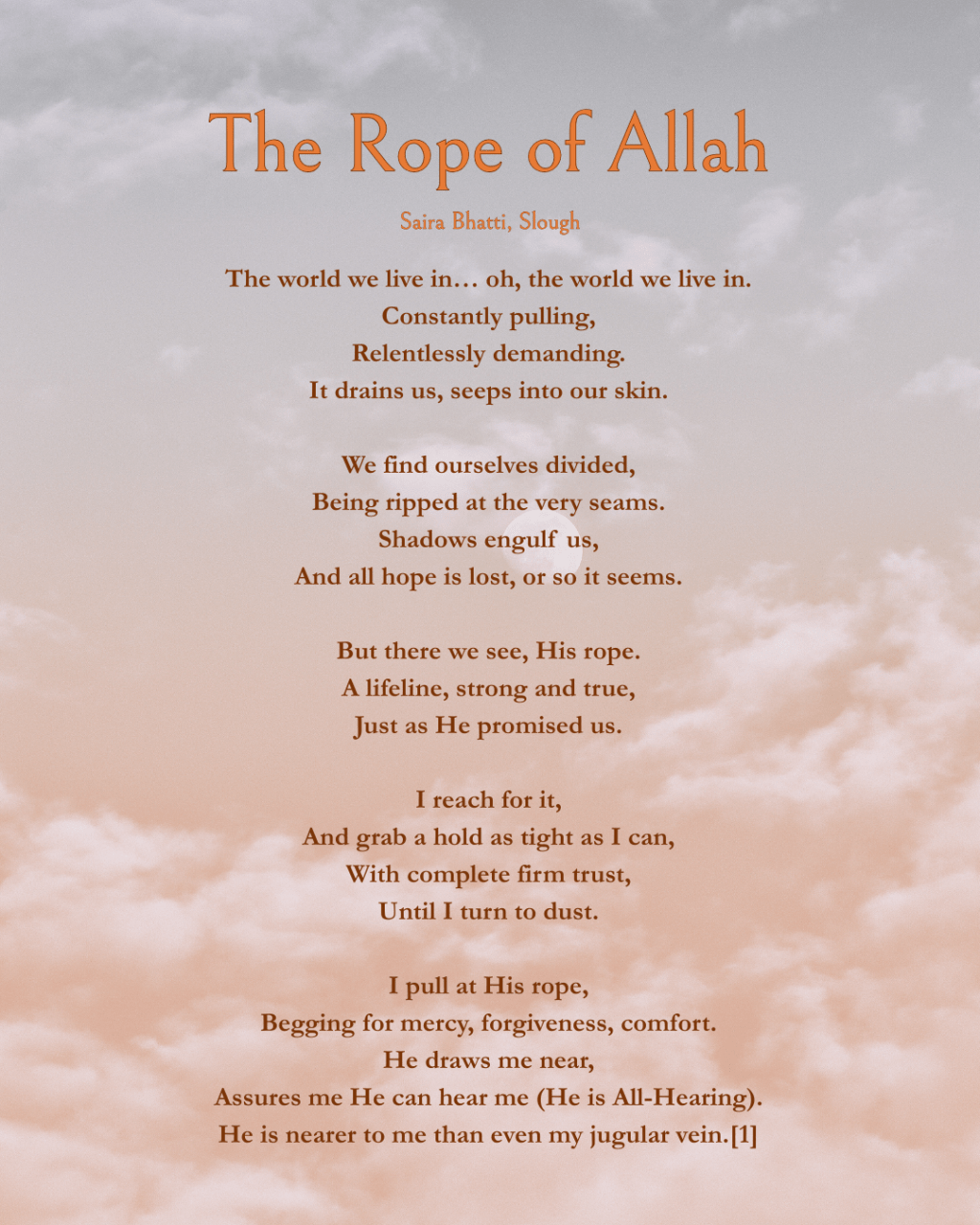 The Rope of Allah

Saira Bhatti, Slough

The world we live in… oh, the world we live in.
Constantly pulling,
Relentlessly demanding.
It drains us, seeps into our skin.

We find ourselves divided,
Being ripped at the very seams.
Shadows engulf us,
And all hope is lost, or so it seems.

But there we see, His rope.
A lifeline, strong and true,
Just as He promised us.

I reach for it,
And grab a hold as tight as I can,
With complete firm trust,
Until I turn to dust.

I pull at His rope,
Begging for mercy, forgiveness, comfort.
He draws me near,
Assures me He can hear me (He is All-Hearing).
He is nearer to me than even my jugular vein.[1]